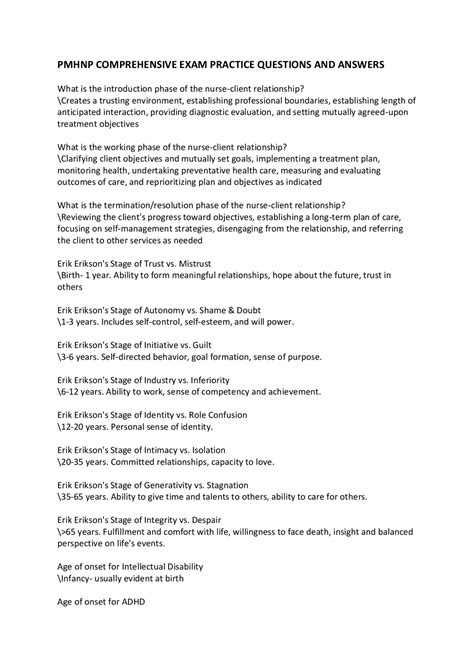 PMHNP COMPREHENSIVE EXAM PRACTICE QUESTIONS AND ANSWERS

What is the introduction phase of the nurse-client relationship?
\Creates a trusting environment, establishing professional boundaries, establishing length of anticipated interaction, providing diagnostic evaluation, and setting mutually agreed-upon treatment objectives

What is the working phase of the nurse-client relationship?
\Clarifying client objectives and mutually set goals, implementing a treatment plan, monitoring health, undertaking preventative health care, measuring and evaluating outcomes of care, and reprioritizing plan and objectives as indicated

What is the termination/resolution phase of the nurse-client relationship?
\Reviewing the client's progress toward objectives, establishing a long-term plan of care, focusing on self-management strategies, disengaging from the relationship, and referring the client to other services as needed

Erik Erikson's Stage of Trust vs. Mistrust
\Birth- 1 year. Ability to form meaningful relationships, hope about the future, trust in others

Erik Erikson's Stage of Autonomy vs. Shame & Doubt
\1-3 years. Includes self-control, self-esteem, and will power.

Erik Erikson's Stage of Initiative vs. Guilt
\3-6 years. Self-directed behavior, goal formation, sense of purpose.

Erik Erikson's Stage of Industry vs. Inferiority
\6-12 years. Ability to work, sense of competency and achievement.

Erik Erikson's Stage of Identity vs. Role Confusion
\12-20 years. Personal sense of identity.

Erik Erikson's Stage of Intimacy vs. Isolation
\20-35 years. Committed relationships, capacity to love.

Erik Erikson's Stage of Generativity vs. Stagnation
\35-65 years. Ability to give time and talents to others, ability to care for others.

Erik Erikson's Stage of Integrity vs. Despair
\>65 years. Fulfillment and comfort with life, willingness to face death, insight and balanced perspective on life's events.

Age of onset for Intellectual Disability
\Infancy- usually evident at birth

Age of onset for ADHD